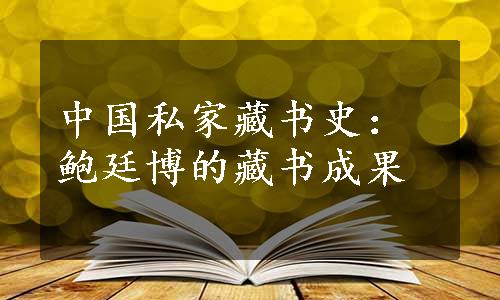 中国私家藏书史：
鲍廷博的藏书成果